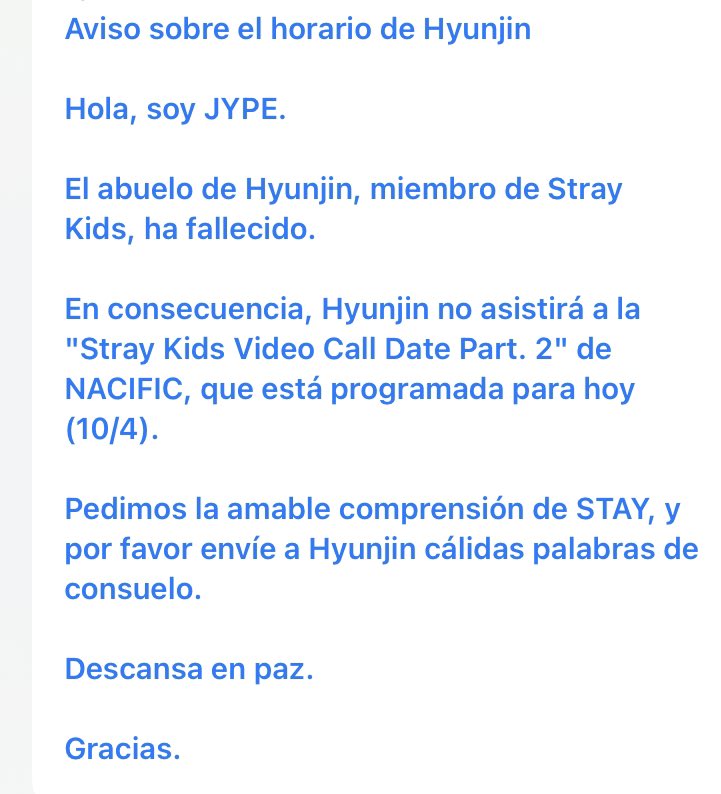 Aviso sobre el horario de Hyunjin

Hola, soy JYPE.

El abuelo de Hyunjin, miembro de Stray Kids, ha fallecido.

En consecuencia, Hyunjin no asistirá a la "Stray Kids Video Call Date Part. 2" de NACIFIC, que está programada para hoy (10/4).

Pedimos la amable comprensión de STAY, y por favor envíe a Hyunjin cálidas palabras de consuelo.

Descansa en paz.

Gracias.